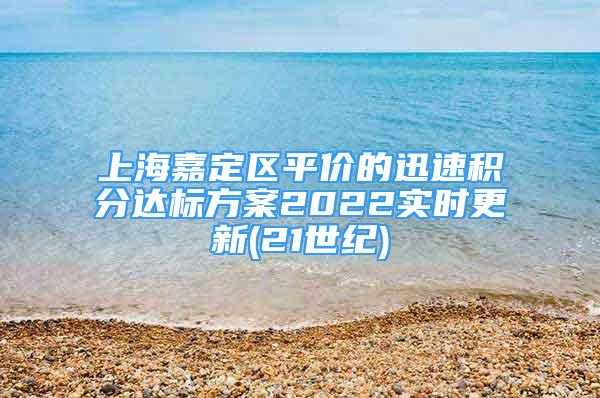 上海嘉定区平价的迅速积分达标方案2022实时更新(21世纪)